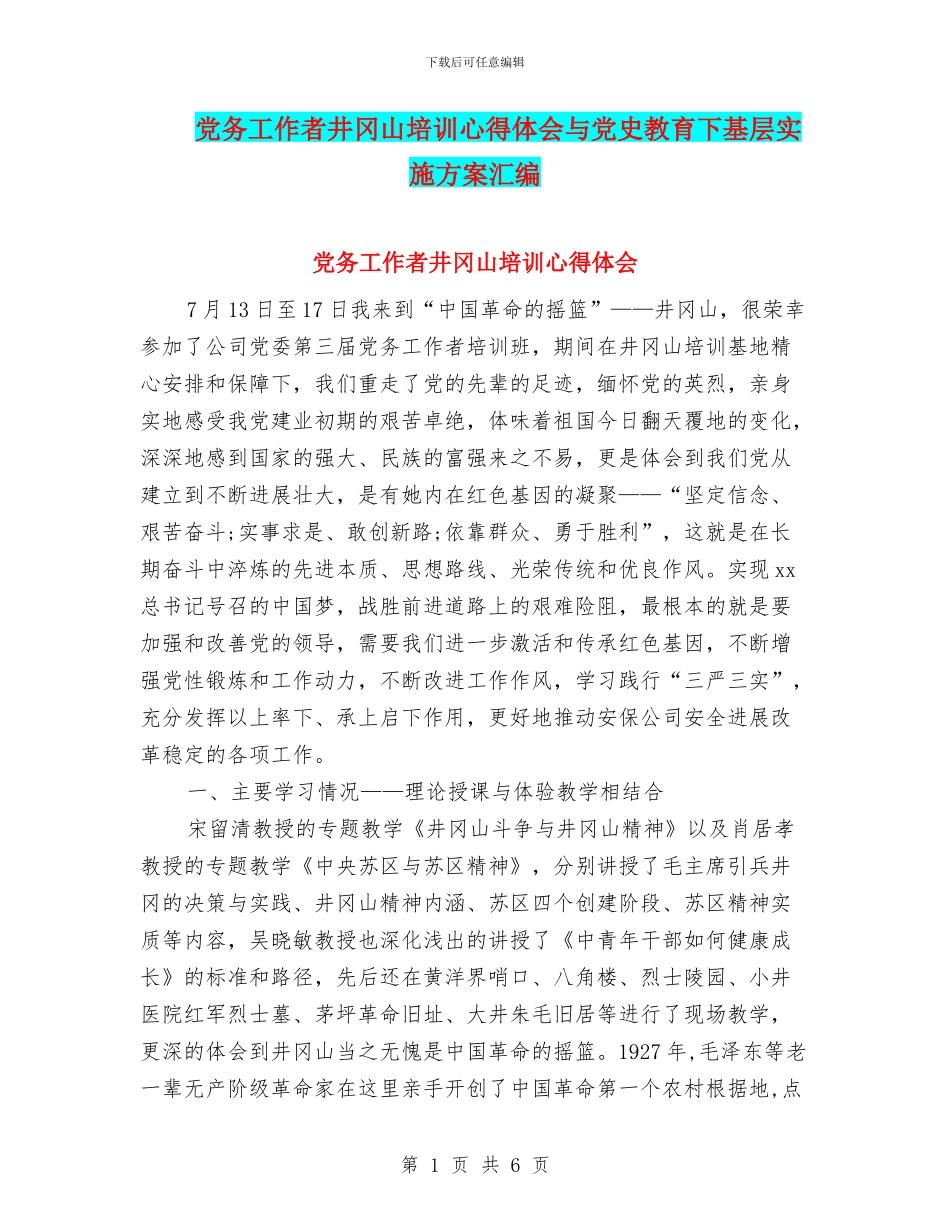 下载后可任意编辑

党务工作者井冈山培训心得体会与党史教育下基层实施方案汇编

党务工作者井冈山培训心得体会

7 月 13 日至 17 日我来到“中国革命的摇篮”——井冈山，很荣幸参加了公司党委第三届党务工作者培训班，期间在井冈山培训基地精心安排和保障下，我们重走了党的先辈的足迹，缅怀党的英烈，亲身实地感受我党建业初期的艰苦卓绝，体味着祖国今日翻天覆地的变化，深深地感到国家的强大、民族的富强来之不易，更是体会到我们党从建立到不断进展壮大，是有她内在红色基因的凝聚——“坚定信念、艰苦奋斗;实事求是、敢创新路;依靠群众、勇于胜利”，这就是在长期奋斗中淬炼的先进本质、思想路线、光荣传统和优良作风。实现 xx 总书记号召的中国梦，战胜前进道路上的艰难险阻，最根本的就是要加强和改善党的领导，需要我们进一步激活和传承红色基因，不断增强党性锻炼和工作动力，不断改进工作作风，学习践行“三严三实”，充分发挥以上率下、承上启下作用，更好地推动安保公司安全进展改革稳定的各项工作。

一、主要学习情况——理论授课与体验教学相结合

宋留清教授的专题教学《井冈山斗争与井冈山精神》以及肖居孝教授的专题教学《中央苏区与苏区精神》，分别讲授了毛主席引兵井冈的决策与实践、井冈山精神内涵、苏区四个创建阶段、苏区精神实质等内容，吴晓敏教授也深化浅出的讲授了《中青年干部如何健康成长》的标准和路径，先后还在黄洋界哨口、八角楼、烈士陵园、小井医院红军烈士墓、茅坪革命旧址、大井朱毛旧居等进行了现场教学，更深的体会到井冈山当之无愧是中国革命的摇篮。1927 年,毛泽东等老一辈无产阶级革命家在这里亲手开创了中国革命第一个农村根据地,点

第 1 页 共 6 页